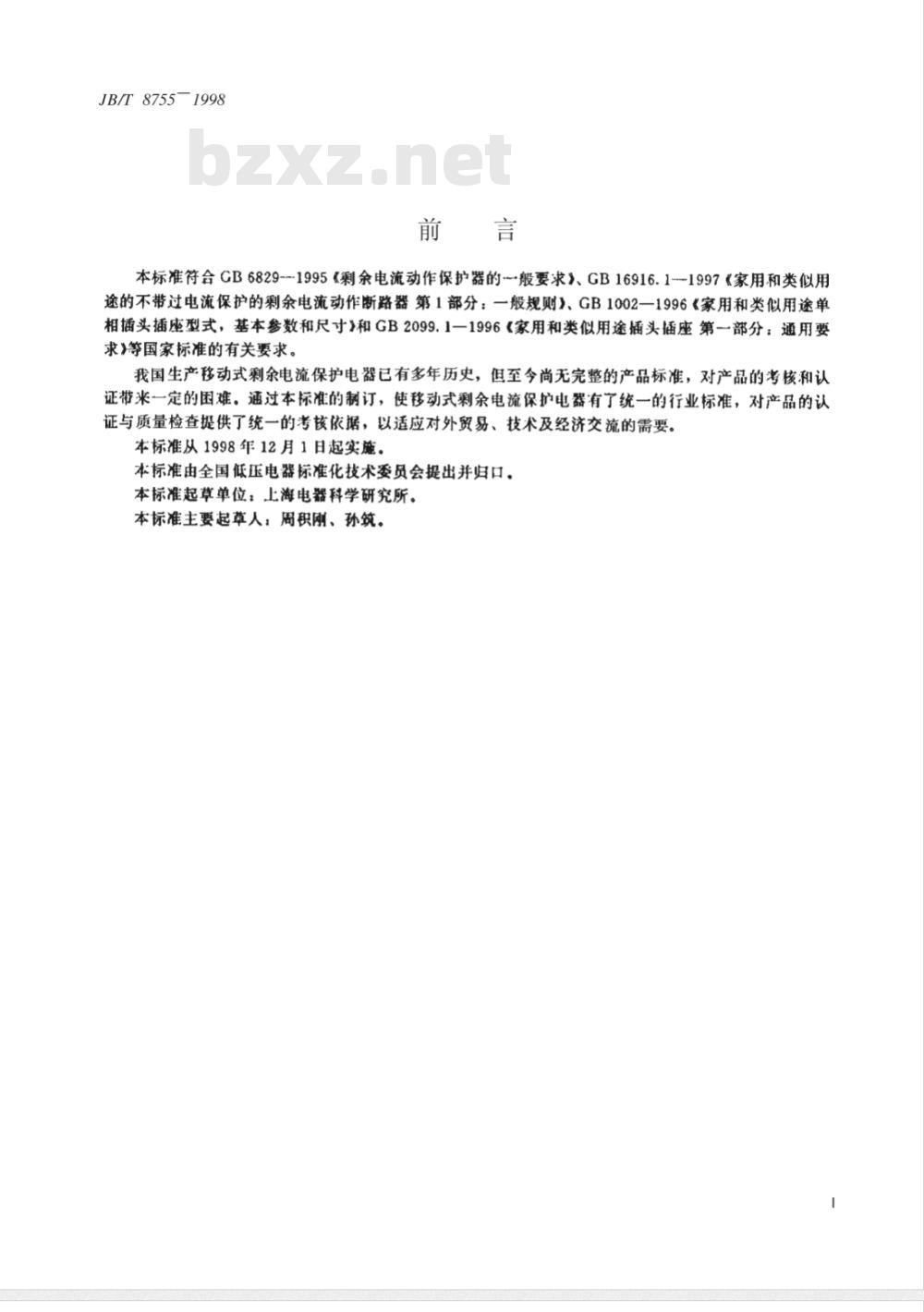 JB/T 8755—1998

bzxz.net

前　言

本标准符合 GB 6829—1995《剩余电流动作保护器的一般要求》、GB 16916.1—1997《家用和类似用途的不带过电流保护的剩余电流动作断路器 第1部分：一般规则》、GB 1002—1996《家用和类似用途单相插头插座型式，基本参数和尺寸》和 GB 2099.1—1996《家用和类似用途插头插座 第一部分：通用要求》等国家标准的有关要求。

我国生产移动式剩余电流保护电器已有多年历史，但至今尚无完整的产品标准，对产品的考核和认证带来一定的困难。通过本标准的制订，使移动式剩余电流保护电器有了统一的行业标准，对产品的认证与质量检查提供了统一的考核依据，以适应对外贸易、技术及经济交流的需要。

本标准从 1998 年 12 月 1 日起实施。

本标准由全国低压电器标准化技术委员会提出并归口。

本标准起草单位：上海电器科学研究所。

本标准主要起草人：周积刚、孙筑。

I